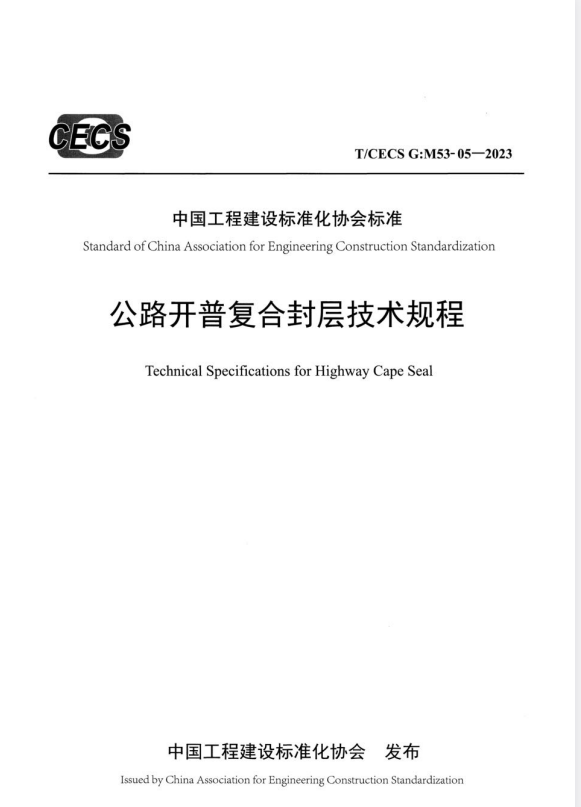 CECS

T/CECS G:M53-05—2023

中国工程建设标准化协会标准

Standard of China Association for Engineering Construction Standardization

公路开普复合封层技术规程

Technical Specifications for Highway Cape Seal

中国工程建设标准化协会 发布

Issued by China Association for Engineering Construction Standardization